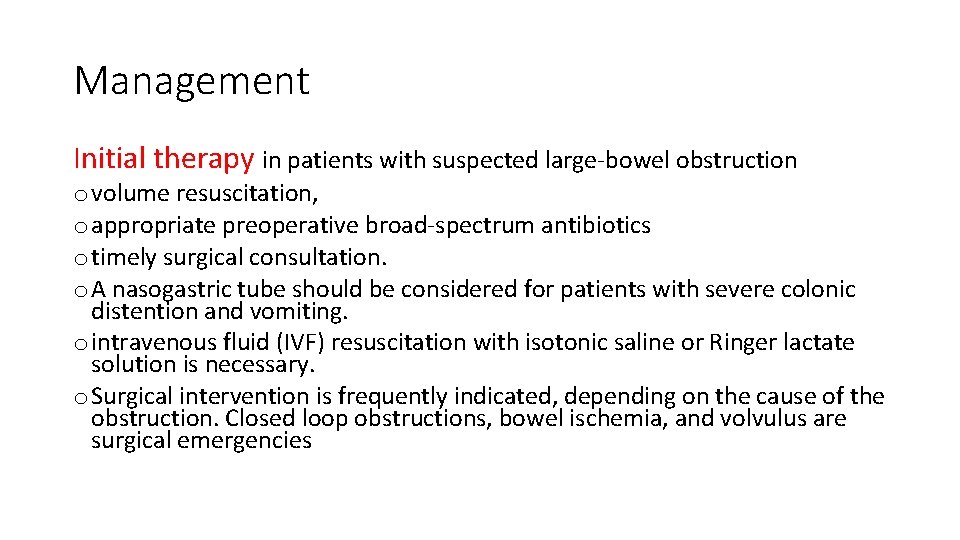 Management

Initial therapy in patients with suspected large-bowel obstruction

o volume resuscitation,
o appropriate preoperative broad-spectrum antibiotics
o timely surgical consultation.
o A nasogastric tube should be considered for patients with severe colonic distention and vomiting.
o intravenous fluid (IVF) resuscitation with isotonic saline or Ringer lactate solution is necessary.
o Surgical intervention is frequently indicated, depending on the cause of the obstruction. Closed loop obstructions, bowel ischemia, and volvulus are surgical emergencies